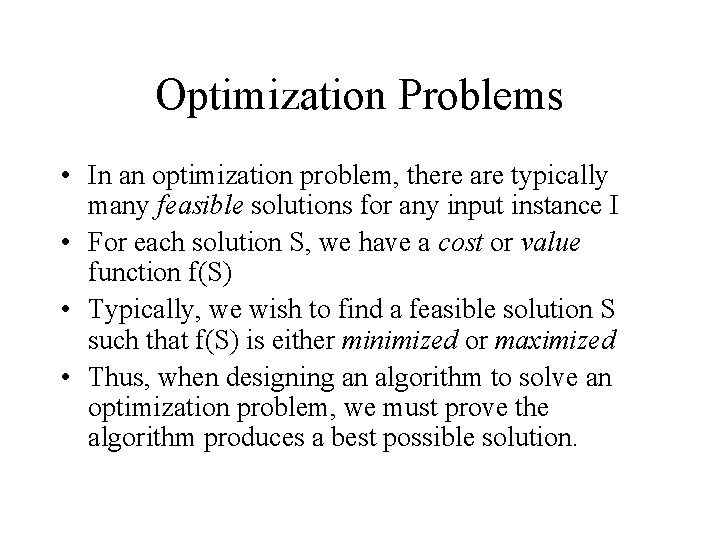 Optimization Problems

• In an optimization problem, there are typically many feasible solutions for any input instance I

• For each solution S, we have a cost or value function f(S)

• Typically, we wish to find a feasible solution S such that f(S) is either minimized or maximized

• Thus, when designing an algorithm to solve an optimization problem, we must prove the algorithm produces a best possible solution.